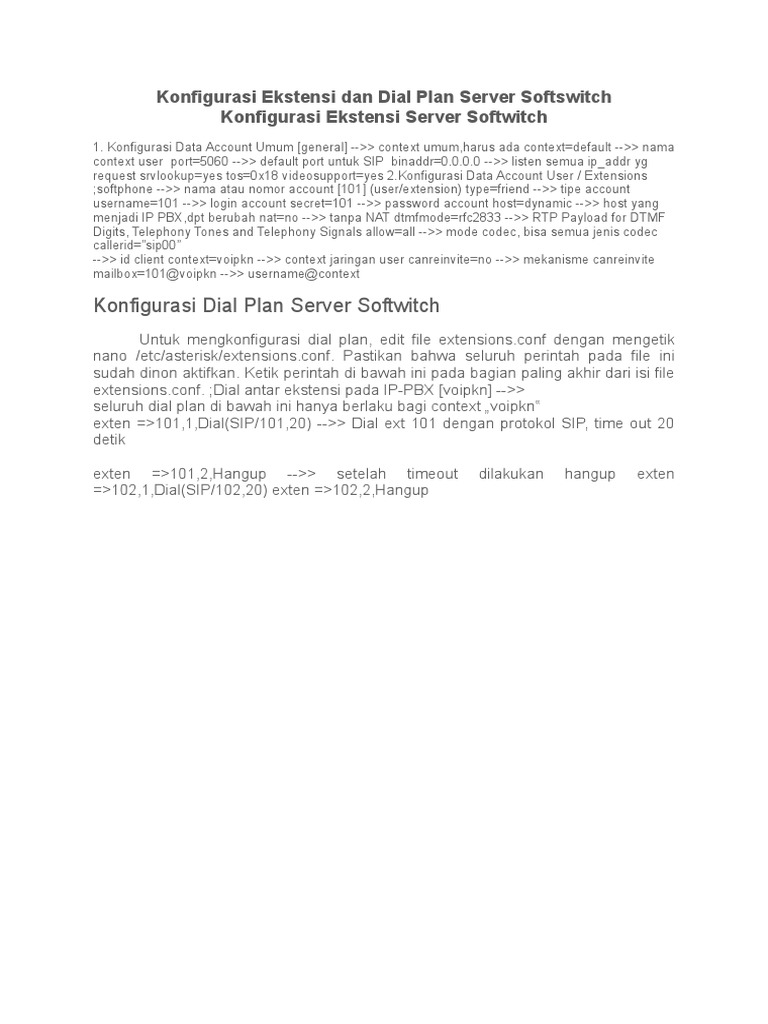 Konfigurasi Ekstensi dan Dial Plan Server Softswitch
Konfigurasi Ekstensi Server Softwitch

1. Konfigurasi Data Account Umum [general] -->> context umum,harus ada context=default -->> nama context user port=5060 -->> default port untuk SIP binaddr=0.0.0.0 -->> listen semua ip_addr yg request srvlookup=yes tos=0x18 videosupport=yes 2.Konfigurasi Data Account User / Extensions ;softphone -->> nama atau nomor account [101] (user/extension) type=friend -->> tipe account username=101 -->> login account secret=101 -->> password account host=dynamic -->> host yang menjadi IP PBX,dpt berubah nat=no -->> tanpa NAT dtmfmode=rfc2833 -->> RTP Payload for DTMF Digits, Telephony Tones and Telephony Signals allow=all -->> mode codec, bisa semua jenis codec callerid="sip00"
-->> id client context=voipkn -->> context jaringan user canreinvite=no -->> mekanisme canreinvite mailbox=101@voipkn -->> username@context

Konfigurasi Dial Plan Server Softwitch

Untuk mengkonfigurasi dial plan, edit file extensions.conf dengan mengetik nano /etc/asterisk/extensions.conf. Pastikan bahwa seluruh perintah pada file ini sudah dinon aktifkan. Ketik perintah di bawah ini pada bagian paling akhir dari isi file extensions.conf. ;Dial antar ekstensi pada IP-PBX [voipkn] -->>
seluruh dial plan di bawah ini hanya berlaku bagi context „voipkn"
exten =>101,1,Dial(SIP/101,20) -->> Dial ext 101 dengan protokol SIP, time out 20 detik

exten =>101,2,Hangup -->> setelah timeout dilakukan hangup exten =>102,1,Dial(SIP/102,20) exten =>102,2,Hangup